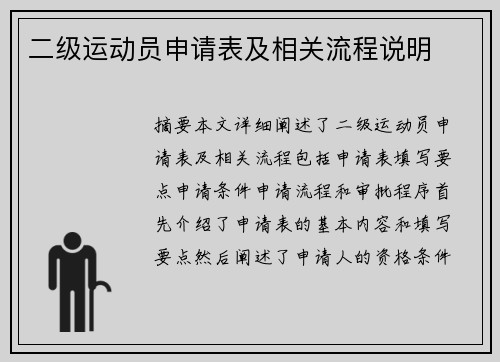 二级运动员申请表及相关流程说明

摘要本文详细阐述了二级运动员申请表及相关流程包括申请表填写要点申请条件申请流程和审批程序首先介绍了申请表的基本内容和填写要点然后阐述了申请人的资格条件